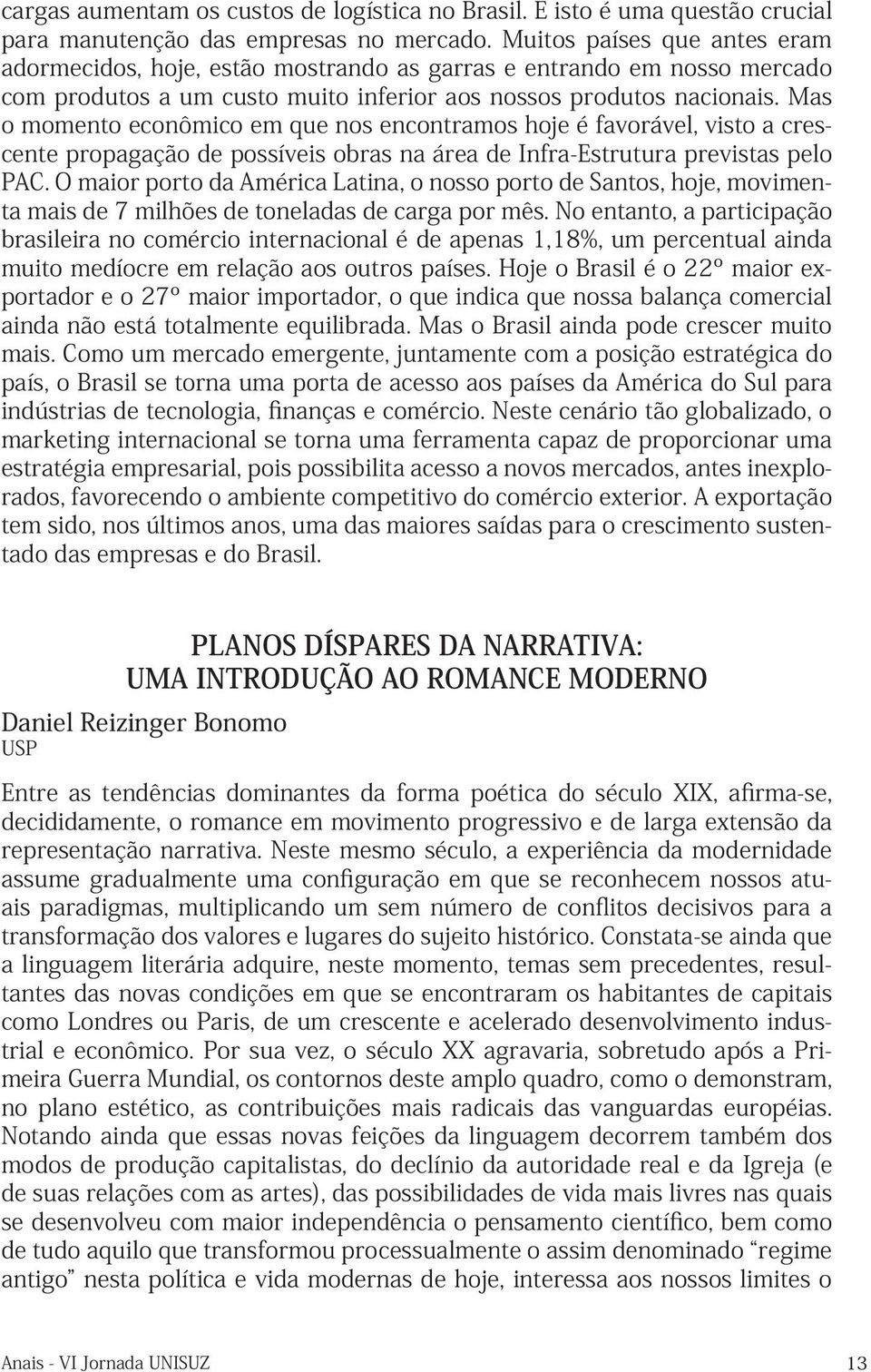 cargas aumentam os custos de logística no Brasil. E isto é uma questão crucial para manutenção das empresas no mercado. Muitos países que antes eram adormecidos, hoje, estão mostrando as garras e entrando em nosso mercado com produtos a um custo muito inferior aos nossos produtos nacionais. Mas o momento econômico em que nos encontramos hoje é favorável, visto a crescente propagação de possíveis obras na área de Infra-Estrutura previstas pelo PAC. O maior porto da América Latina, o nosso porto de Santos, hoje, movimenta mais de 7 milhões de toneladas de carga por mês. No entanto, a participação brasileira no comércio internacional é de apenas 1,18%, um percentual ainda muito medíocre em relação aos outros países. Hoje o Brasil é o 22º maior exportador e o 27º maior importador, o que indica que nossa balança comercial ainda não está totalmente equilibrada. Mas o Brasil ainda pode crescer muito mais. Como um mercado emergente, juntamente com a posição estratégica do país, o Brasil se torna uma porta de acesso aos países da América do Sul para indústrias de tecnologia, finanças e comércio. Neste cenário tão globalizado, o marketing internacional se torna uma ferramenta capaz de proporcionar uma estratégia empresarial, pois possibilita acesso a novos mercados, antes inexplorados, favorecendo o ambiente competitivo do comércio exterior. A exportação tem sido, nos últimos anos, uma das maiores saídas para o crescimento sustentado das empresas e do Brasil.

PLANOS DÍSPARES DA NARRATIVA:
UMA INTRODUÇÃO AO ROMANCE MODERNO

Daniel Reizinger Bonomo
USP

Entre as tendências dominantes da forma poética do século XIX, afirma-se, decididamente, o romance em movimento progressivo e de larga extensão da representação narrativa. Neste mesmo século, a experiência da modernidade assume gradualmente uma configuração em que se reconhecem nossos atuais paradigmas, multiplicando um sem número de conflitos decisivos para a transformação dos valores e lugares do sujeito histórico. Constata-se ainda que a linguagem literária adquire, neste momento, temas sem precedentes, resultantes das novas condições em que se encontraram os habitantes de capitais como Londres ou Paris, de um crescente e acelerado desenvolvimento industrial e econômico. Por sua vez, o século XX agravaria, sobretudo após a Primeira Guerra Mundial, os contornos deste amplo quadro, como o demonstram, no plano estético, as contribuições mais radicais das vanguardas européias. Notando ainda que essas novas feições da linguagem decorrem também dos modos de produção capitalistas, do declínio da autoridade real e da Igreja (e de suas relações com as artes), das possibilidades de vida mais livres nas quais se desenvolveu com maior independência o pensamento científico, bem como de tudo aquilo que transformou processualmente o assim denominado “regime antigo” nesta política e vida modernas de hoje, interessa aos nossos limites o

Anais - VI Jornada UNISUZ 13